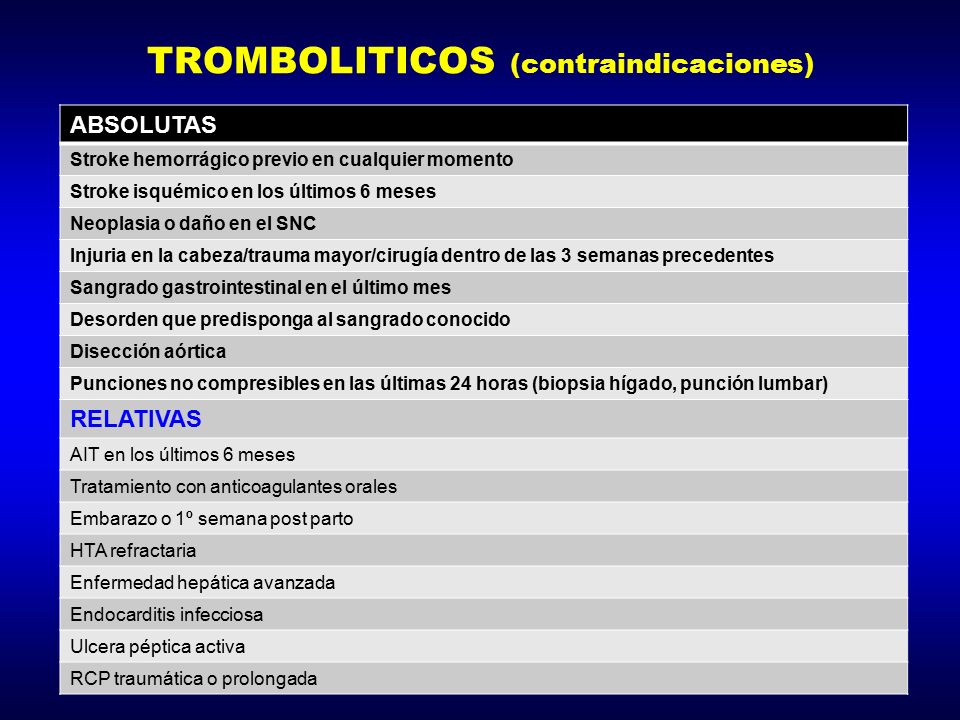 TROMBOLITICOS (contraindicaciones)

| ABSOLUTAS |
|---|
| Stroke hemorrágico previo en cualquier momento |
| Stroke isquémico en los últimos 6 meses |
| Neoplasia o daño en el SNC |
| Injuria en la cabeza/trauma mayor/cirugía dentro de las 3 semanas precedentes |
| Sangrado gastrointestinal en el último mes |
| Desorden que predisponga al sangrado conocido |
| Disección aórtica |
| Punciones no compresibles en las últimas 24 horas (biopsia hígado, punción lumbar) |
| RELATIVAS |
| AIT en los últimos 6 meses |
| Tratamiento con anticoagulantes orales |
| Embarazo o 1º semana post parto |
| HTA refractaria |
| Enfermedad hepática avanzada |
| Endocarditis infecciosa |
| Ulcera péptica activa |
| RCP traumática o prolongada |